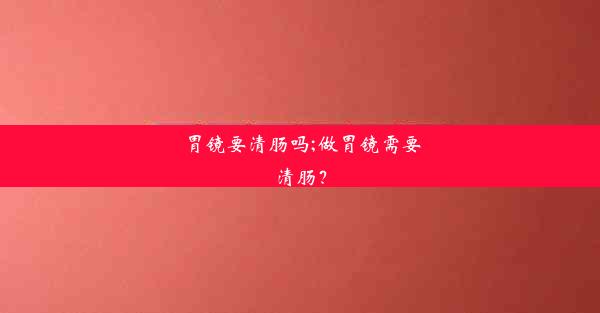 胃镜要清肠吗;做胃镜需要清肠?